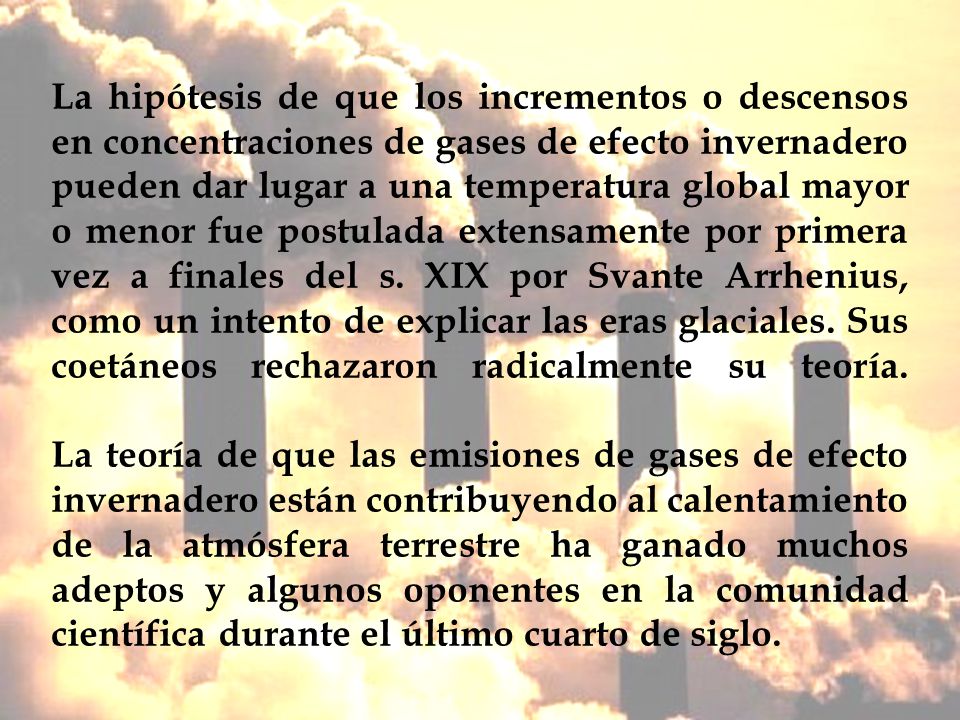 La hipótesis de que los incrementos o descensos en concentraciones de gases de efecto invernadero pueden dar lugar a una temperatura global mayor o menor fue postulada extensamente por primera vez a finales del s. XIX por Svante Arrhenius, como un intento de explicar las eras glaciales. Sus coetáneos rechazaron radicalmente su teoría.

La teoría de que las emisiones de gases de efecto invernadero están contribuyendo al calentamiento de la atmósfera terrestre ha ganado muchos adeptos y algunos oponentes en la comunidad científica durante el último cuarto de siglo.